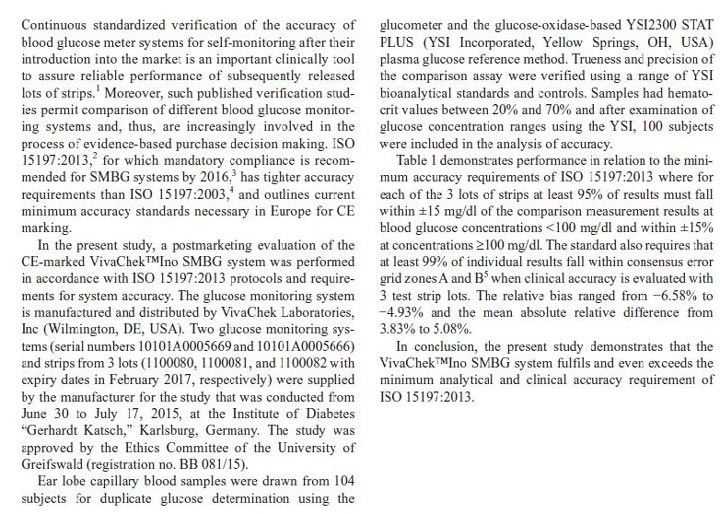 Continuous standardized verification of the accuracy of blood glucose meter systems for self-monitoring after their introduction into the market is an important clinically tool to assure reliable performance of subsequently released lots of strips.$^1$ Moreover, such published verification studies permit comparison of different blood glucose monitoring systems and, thus, are increasingly involved in the process of evidence-based purchase decision making. ISO 15197:2013,$^2$ for which mandatory compliance is recommended for SMBG systems by 2016,$^3$ has tighter accuracy requirements than ISO 15197:2003,$^4$ and outlines current minimum accuracy standards necessary in Europe for CE marking.

In the present study, a postmarketing evaluation of the CE-marked VivaChek™Ino SMBG system was performed in accordance with ISO 15197:2013 protocols and requirements for system accuracy. The glucose monitoring system is manufactured and distributed by VivaChek Laboratories, Inc (Wilmington, DE, USA). Two glucose monitoring systems (serial numbers 10101A0005669 and 10101A0005666) and strips from 3 lots (1100080, 1100081, and 1100082 with expiry dates in February 2017, respectively) were supplied by the manufacturer for the study that was conducted from June 30 to July 17, 2015, at the Institute of Diabetes "Gerhardt Katsch," Karlsburg, Germany. The study was approved by the Ethics Committee of the University of Greifswald (registration no. BB 081/15).

Ear lobe capillary blood samples were drawn from 104 subjects for duplicate glucose determination using the glucometer and the glucose-oxidase-based YSI2300 STAT PLUS (YSI Incorporated, Yellow Springs, OH, USA) plasma glucose reference method. Trueness and precision of the comparison assay were verified using a range of YSI bioanalytical standards and controls. Samples had hematocrit values between 20% and 70% and after examination of glucose concentration ranges using the YSI, 100 subjects were included in the analysis of accuracy.

Table 1 demonstrates performance in relation to the minimum accuracy requirements of ISO 15197:2013 where for each of the 3 lots of strips at least 95% of results must fall within ±15 mg/dl of the comparison measurement results at blood glucose concentrations <100 mg/dl and within ±15% at concentrations ≥100 mg/dl. The standard also requires that at least 99% of individual results fall within consensus error grid zones A and B$^5$ when clinical accuracy is evaluated with 3 test strip lots. The relative bias ranged from −6.58% to −4.93% and the mean absolute relative difference from 3.83% to 5.08%.

In conclusion, the present study demonstrates that the VivaChek™Ino SMBG system fulfils and even exceeds the minimum analytical and clinical accuracy requirement of ISO 15197:2013.